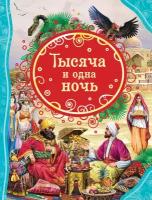 Тысяча и одна ночь